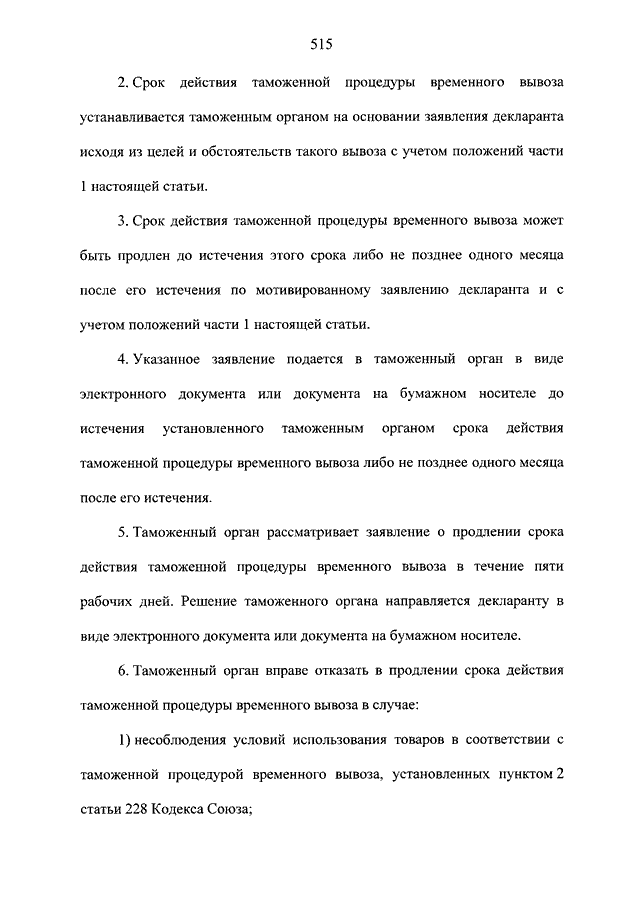 515

2. Срок действия таможенной процедуры временного вывоза устанавливается таможенным органом на основании заявления декларанта исходя из целей и обстоятельств такого вывоза с учетом положений части 1 настоящей статьи.

3. Срок действия таможенной процедуры временного вывоза может быть продлен до истечения этого срока либо не позднее одного месяца после его истечения по мотивированному заявлению декларанта и с учетом положений части 1 настоящей статьи.

4. Указанное заявление подается в таможенный орган в виде электронного документа или документа на бумажном носителе до истечения установленного таможенным органом срока действия таможенной процедуры временного вывоза либо не позднее одного месяца после его истечения.

5. Таможенный орган рассматривает заявление о продлении срока действия таможенной процедуры временного вывоза в течение пяти рабочих дней. Решение таможенного органа направляется декларанту в виде электронного документа или документа на бумажном носителе.

6. Таможенный орган вправе отказать в продлении срока действия таможенной процедуры временного вывоза в случае:

1) несоблюдения условий использования товаров в соответствии с таможенной процедурой временного вывоза, установленных пунктом 2 статьи 228 Кодекса Союза;